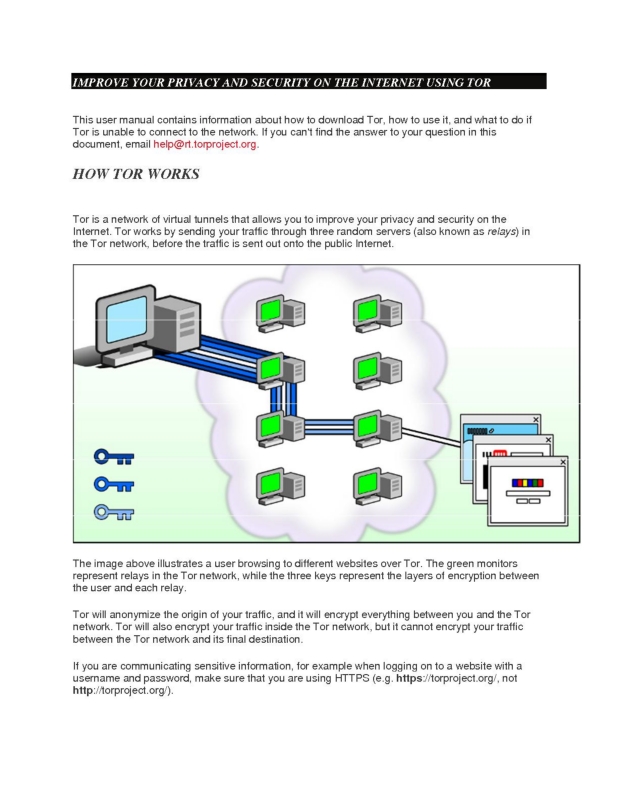 IMPROVE YOUR PRIVACY AND SECURITY ON THE INTERNET USING TOR

This user manual contains information about how to download Tor, how to use it, and what to do if Tor is unable to connect to the network. If you can't find the answer to your question in this document, email help@rt.torproject.org.

HOW TOR WORKS

Tor is a network of virtual tunnels that allows you to improve your privacy and security on the Internet. Tor works by sending your traffic through three random servers (also known as relays) in the Tor network, before the traffic is sent out onto the public Internet.

The image above illustrates a user browsing to different websites over Tor. The green monitors represent relays in the Tor network, while the three keys represent the layers of encryption between the user and each relay.

Tor will anonymize the origin of your traffic, and it will encrypt everything between you and the Tor network. Tor will also encrypt your traffic inside the Tor network, but it cannot encrypt your traffic between the Tor network and its final destination.

If you are communicating sensitive information, for example when logging on to a website with a username and password, make sure that you are using HTTPS (e.g. https://torproject.org/, not http://torproject.org/).